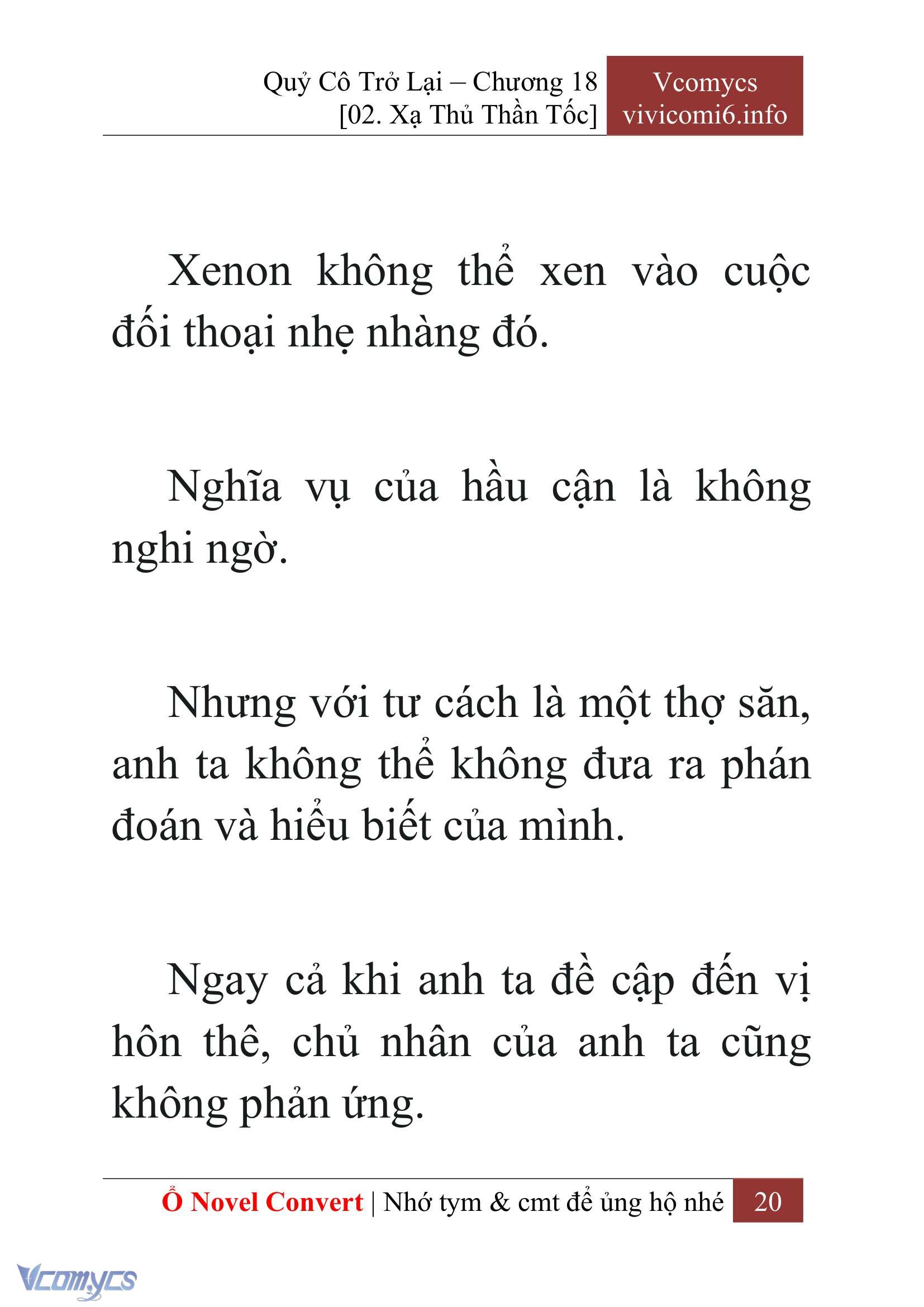 Quỷ Cô Trở Lại – Chương 18
[02. Xạ Thủ Thần Tốc]

Vcomycs
vivicomi6.info

Xenon không thể xen vào cuộc đối thoại nhẹ nhàng đó.

Nghĩa vụ của hầu cận là không nghi ngờ.

Nhưng với tư cách là một thợ săn, anh ta không thể không đưa ra phán đoán và hiểu biết của mình.

Ngay cả khi anh ta đề cập đến vị hôn thê, chủ nhân của anh ta cũng không phản ứng.

Ổ Novel Convert | Nhớ tym & cmt để ủng hộ nhé 20

Vcomycs